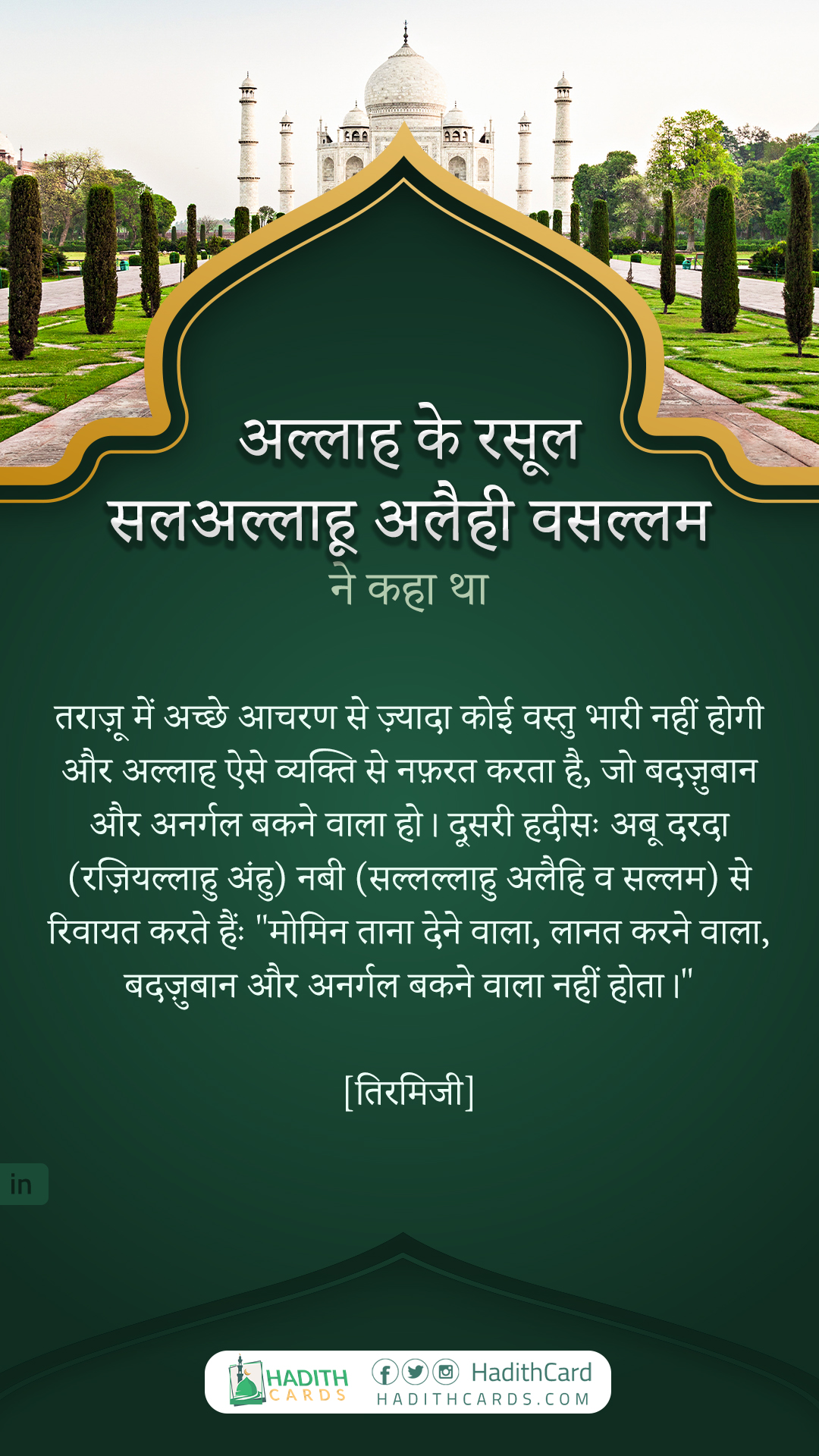 अल्लाह के रसूल
सलअल्लाहू अलैही वसल्लम
ने कहा था

तराज़ू में अच्छे आचरण से ज़्यादा कोई वस्तु भारी नहीं होगी और अल्लाह ऐसे व्यक्ति से नफ़रत करता है, जो बदज़ुबान और अनर्गल बकने वाला हो। दूसरी हदीसः अबू दरदा (रज़ियल्लाहु अंहु) नबी (सल्लल्लाहु अलैहि व सल्लम) से रिवायत करते हैंः "मोमिन ताना देने वाला, लानत करने वाला, बदज़ुबान और अनर्गल बकने वाला नहीं होता।"

[तिरमिजी]

in

HADITH
CARDS
HadithCard
HADITHCARDS.COM